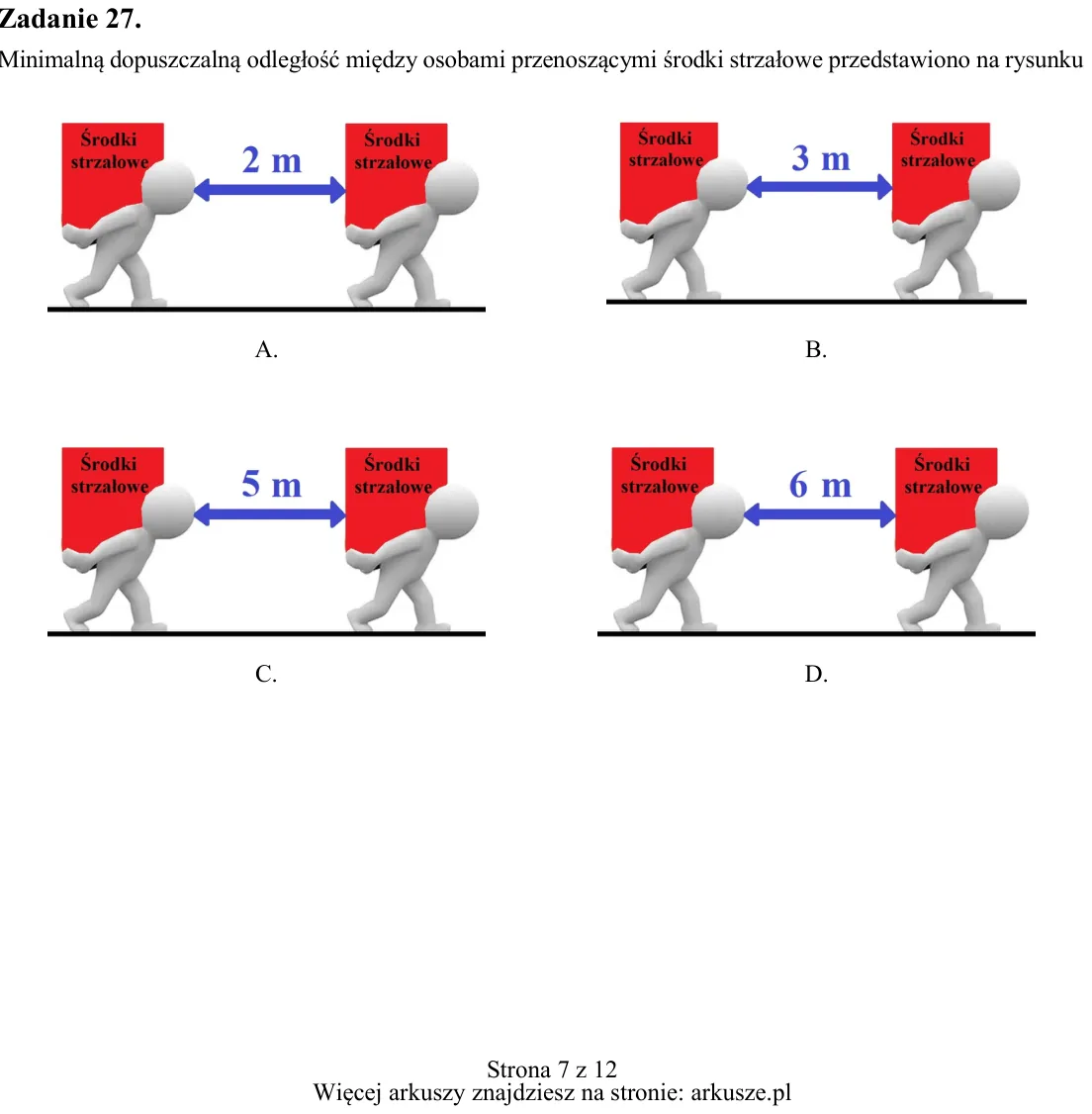 Zadanie 27.

Minimalną dopuszczalną odległość między osobami przenoszącymi środki strzałowe przedstawiono na rysunku

Środki strzałowe

2 m

Środki strzałowe

A.

Środki strzałowe

3 m

Środki strzałowe

B.

Środki strzałowe

5 m

Środki strzałowe

C.

Środki strzałowe

6 m

Środki strzałowe

D.

Strona 7 z 12
Więcej arkuszy znajdziesz na stronie: arkusze.pl